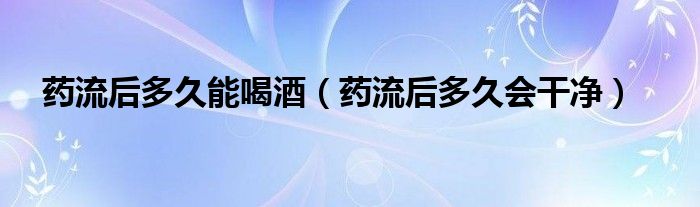 药流后多久能喝酒（药流后多久会干净）